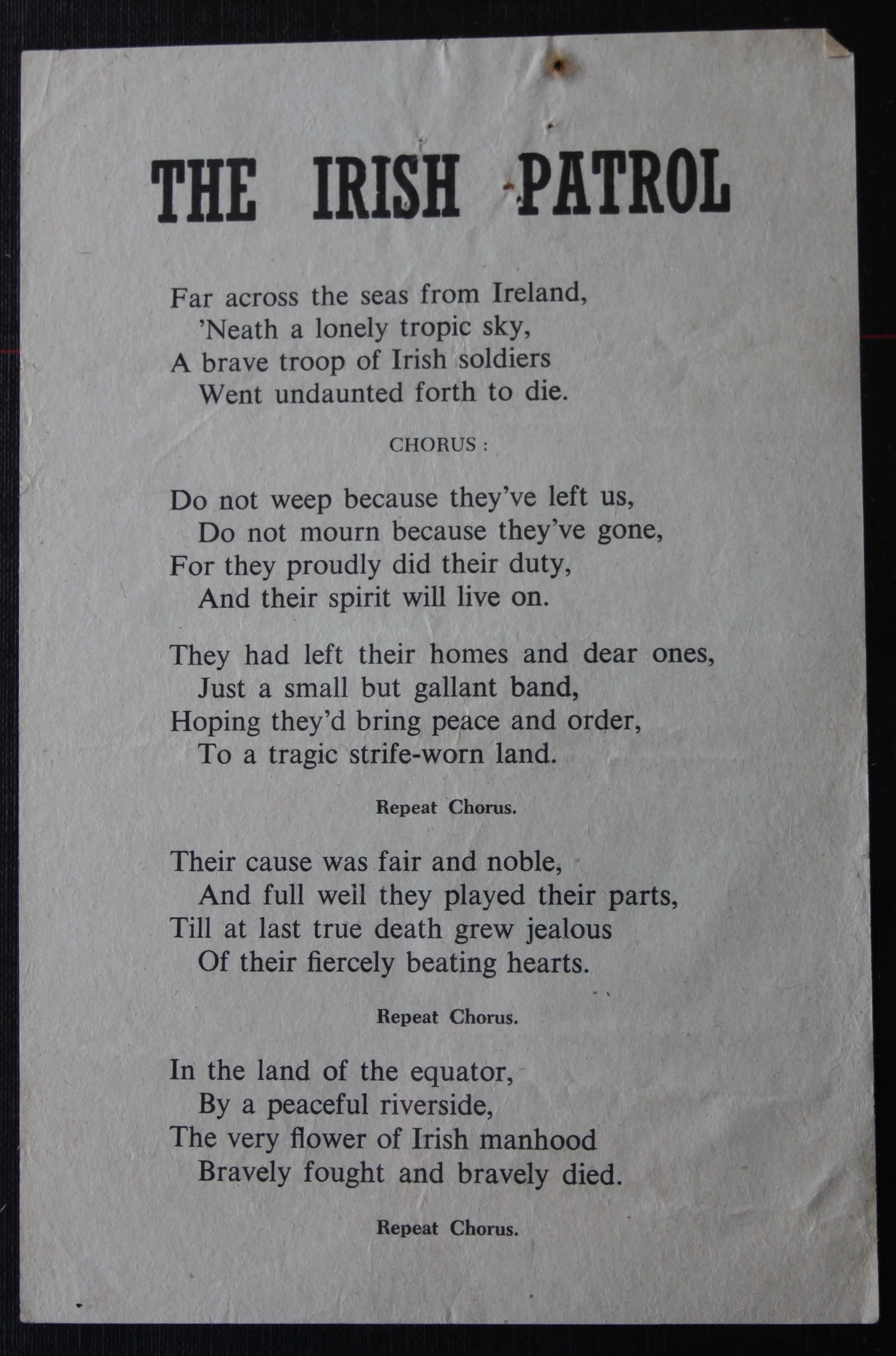 THE IRISH PATROL

Far across the seas from Ireland,
'Neath a lonely tropic sky,
A brave troop of Irish soldiers
Went undaunted forth to die.

CHORUS :

Do not weep because they've left us,
Do not mourn because they've gone,
For they proudly did their duty,
And their spirit will live on.

They had left their homes and dear ones,
Just a small but gallant band,
Hoping they'd bring peace and order,
To a tragic strife-worn land.

Repeat Chorus.

Their cause was fair and noble,
And full well they played their parts,
Till at last true death grew jealous
Of their fiercely beating hearts.

Repeat Chorus.

In the land of the equator,
By a peaceful riverside,
The very flower of Irish manhood
Bravely fought and bravely died.

Repeat Chorus.